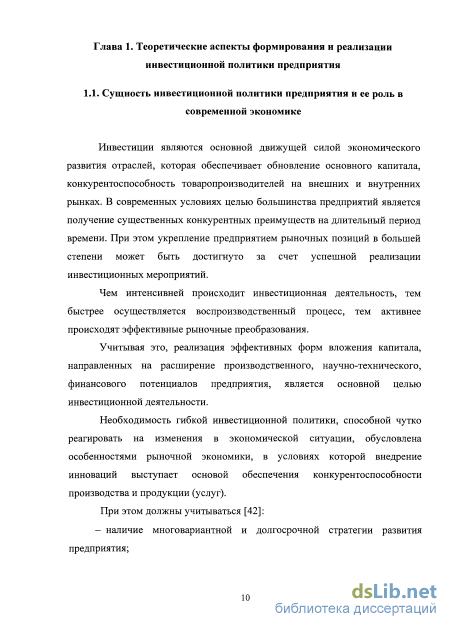 Глава 1. Теоретические аспекты формирования и реализации инвестиционной политики предприятия

1.1. Сущность инвестиционной политики предприятия и ее роль в современной экономике

Инвестиции являются основной движущей силой экономического развития отраслей, которая обеспечивает обновление основного капитала, конкурентоспособность товаропроизводителей на внешних и внутренних рынках. В современных условиях целью большинства предприятий является получение существенных конкурентных преимуществ на длительный период времени. При этом укрепление предприятием рыночных позиций в большей степени может быть достигнуто за счет успешной реализации инвестиционных мероприятий.

Чем интенсивней происходит инвестиционная деятельность, тем быстрее осуществляется воспроизводственный процесс, тем активнее происходят эффективные рыночные преобразования.

Учитывая это, реализация эффективных форм вложения капитала, направленных на расширение производственного, научно-технического, финансового потенциалов предприятия, является основной целью инвестиционной деятельности.

Необходимость гибкой инвестиционной политики, способной чутко реагировать на изменения в экономической ситуации, обусловлена особенностями рыночной экономики, в условиях которой внедрение инноваций выступает основой обеспечения конкурентоспособности производства и продукции (услуг).

При этом должны учитываться [42]:

– наличие многовариантной и долгосрочной стратегии развития предприятия;

10

dsLib.net
библиотека диссертаций